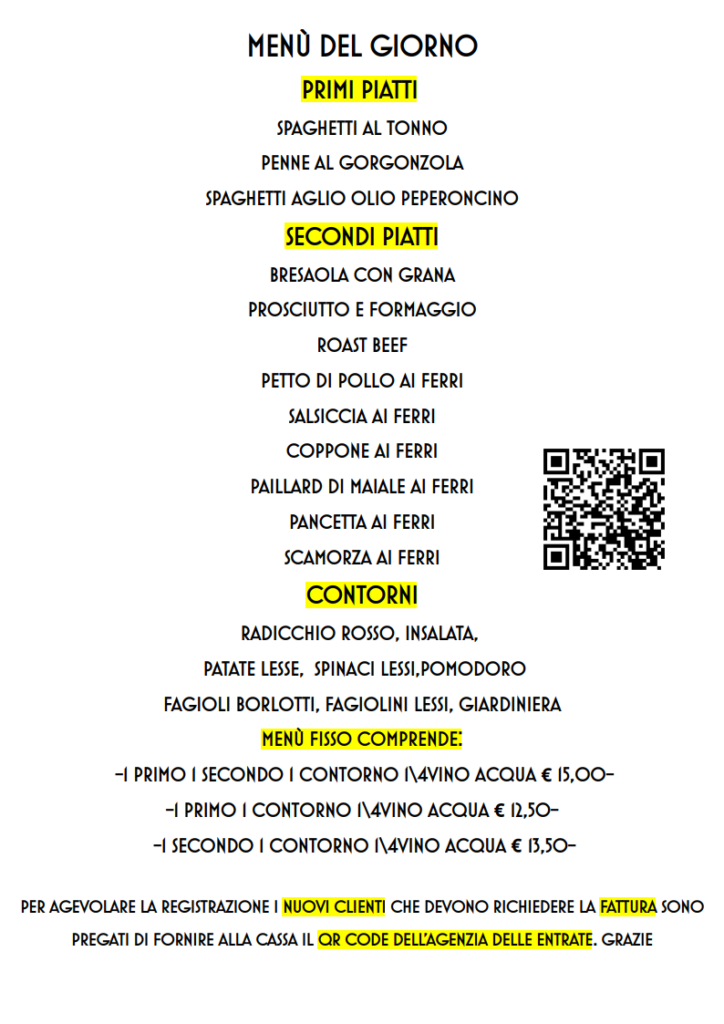 MENÙ DEL GIORNO

PRIMI PIATTI

SPAGHETTI AL TONNO

PENNE AL GORGONZOLA

SPAGHETTI AGLIO OLIO PEPERONCINO

SECONDI PIATTI

BRESAOLA CON GRANA

PROSCIUTTO E FORMAGGIO

ROAST BEEF

PETTO DI POLLO AI FERRI

SALSICCIA AI FERRI

COPPONE AI FERRI

PAILLARD DI MAIALE AI FERRI

PANCETTA AI FERRI

SCAMORZA AI FERRI

CONTORNI

RADICCHIO ROSSO, INSALATA,

PATATE LESSE, SPINACI LESSI,POMODORO

FAGIOLI BORLOTTI, FAGIOLINI LESSI, GIARDINIERA

MENÙ FISSO COMPRENDE:

-1 PRIMO 1 SECONDO 1 CONTORNO 1\4VINO ACQUA € 15,00-

-1 PRIMO 1 CONTORNO 1\4VINO ACQUA € 12,50-

-1 SECONDO 1 CONTORNO 1\4VINO ACQUA € 13,50-

PER AGEVOLARE LA REGISTRAZIONE I NUOVI CLIENTI CHE DEVONO RICHIEDERE LA FATTURA SONO PREGATI DI FORNIRE ALLA CASSA IL QR CODE DELL'AGENZIA DELLE ENTRATE. GRAZIE